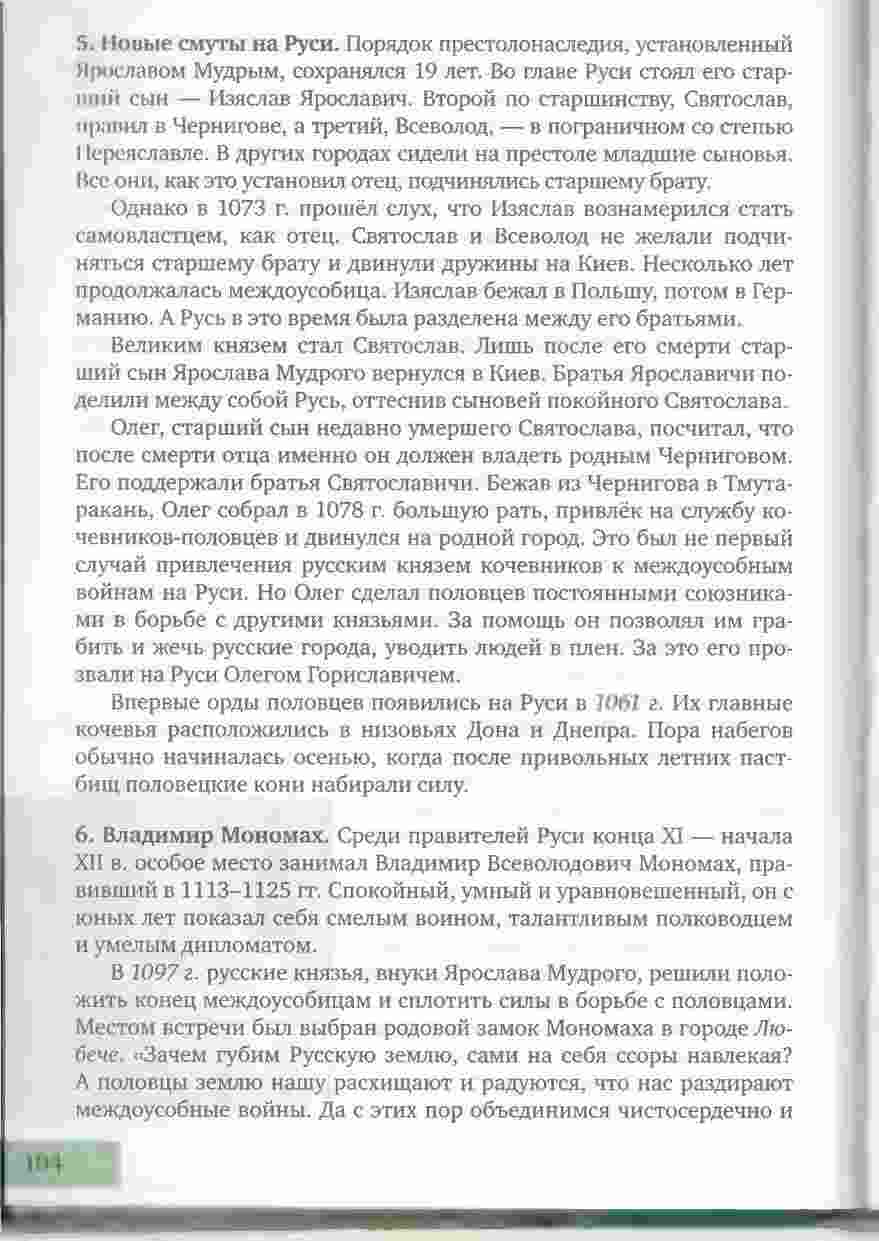 5. Новые смуты на Руси. Порядок престолонаследия, установленный Ярославом Мудрым, сохранялся 19 лет. Во главе Руси стоял его старший сын — Изяслав Ярославич. Второй по старшинству, Святослав, правил в Чернигове, а третий, Всеволод, — в пограничном со степью Переяславле. В других городах сидели на престоле младшие сыновья. Все они, как это установил отец, подчинялись старшему брату.

Однако в 1073 г. прошёл слух, что Изяслав вознамерился стать самовластцем, как отец. Святослав и Всеволод не желали подчиняться старшему брату и двинули дружины на Киев. Несколько лет продолжалась междоусобица. Изяслав бежал в Польшу, потом в Германию. А Русь в это время была разделена между его братьями.

Великим князем стал Святослав. Лишь после его смерти старший сын Ярослава Мудрого вернулся в Киев. Братья Ярославичи поделили между собой Русь, оттеснив сыновей покойного Святослава.

Олег, старший сын недавно умершего Святослава, посчитал, что после смерти отца именно он должен владеть родным Черниговом. Его поддержали братья Святославичи. Бежав из Чернигова в Тмутаракань, Олег собрал в 1078 г. большую рать, привлёк на службу кочевников-половцев и двинулся на родной город. Это был не первый случай привлечения русским князем кочевников к междоусобным войнам на Руси. Но Олег сделал половцев постоянными союзниками в борьбе с другими князьями. За помощь он позволял им грабить и жечь русские города, уводить людей в плен. За это его прозвали на Руси Олегом Гориславичем.

Впервые орды половцев появились на Руси в 1061 г. Их главные кочевья расположились в низовьях Дона и Днепра. Пора набегов обычно начиналась осенью, когда после привольных летних пастбищ половецкие кони набирали силу.

6. Владимир Мономах. Среди правителей Руси конца XI — начала XII в. особое место занимал Владимир Всеволодович Мономах, правивший в 1113–1125 гг. Спокойный, умный и уравновешенный, он с юных лет показал себя смелым воином, талантливым полководцем и умелым дипломатом.

В 1097 г. русские князья, внуки Ярослава Мудрого, решили положить конец междоусобицам и сплотить силы в борьбе с половцами. Местом встречи был выбран родовой замок Мономаха в городе Любече. «Зачем губим Русскую землю, сами на себя ссоры навлекая? А половцы землю нашу расхищают и радуются, что нас раздирают междоусобные войны. Да с этих пор объединимся чистосердечно и

104